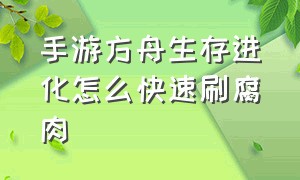 手游方舟生存进化怎么快速刷腐肉